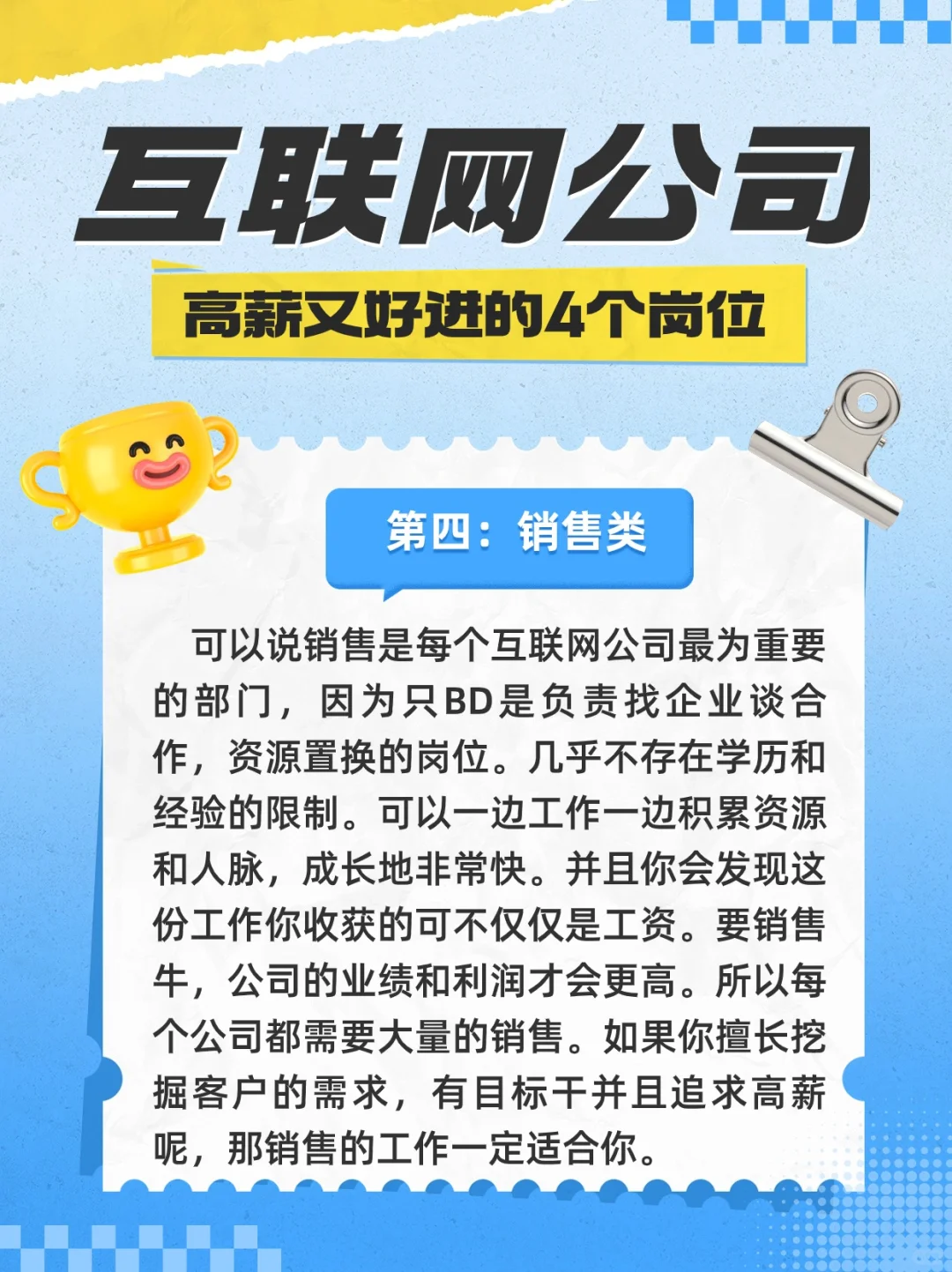 互联网公司

高薪又好进的4个岗位

第四：销售类

可以说销售是每个互联网公司最为重要的部门，因为只BD是负责找企业谈合作，资源置换的岗位。几乎不存在学历和经验的限制。可以一边工作一边积累资源和人脉，成长地非常快。并且你会发现这份工作你收获的可不仅仅是工资。要销售牛，公司的业绩和利润才会更高。所以每个公司都需要大量的销售。如果你擅长挖掘客户的需求，有目标干并且追求高薪呢，那销售的工作一定适合你。